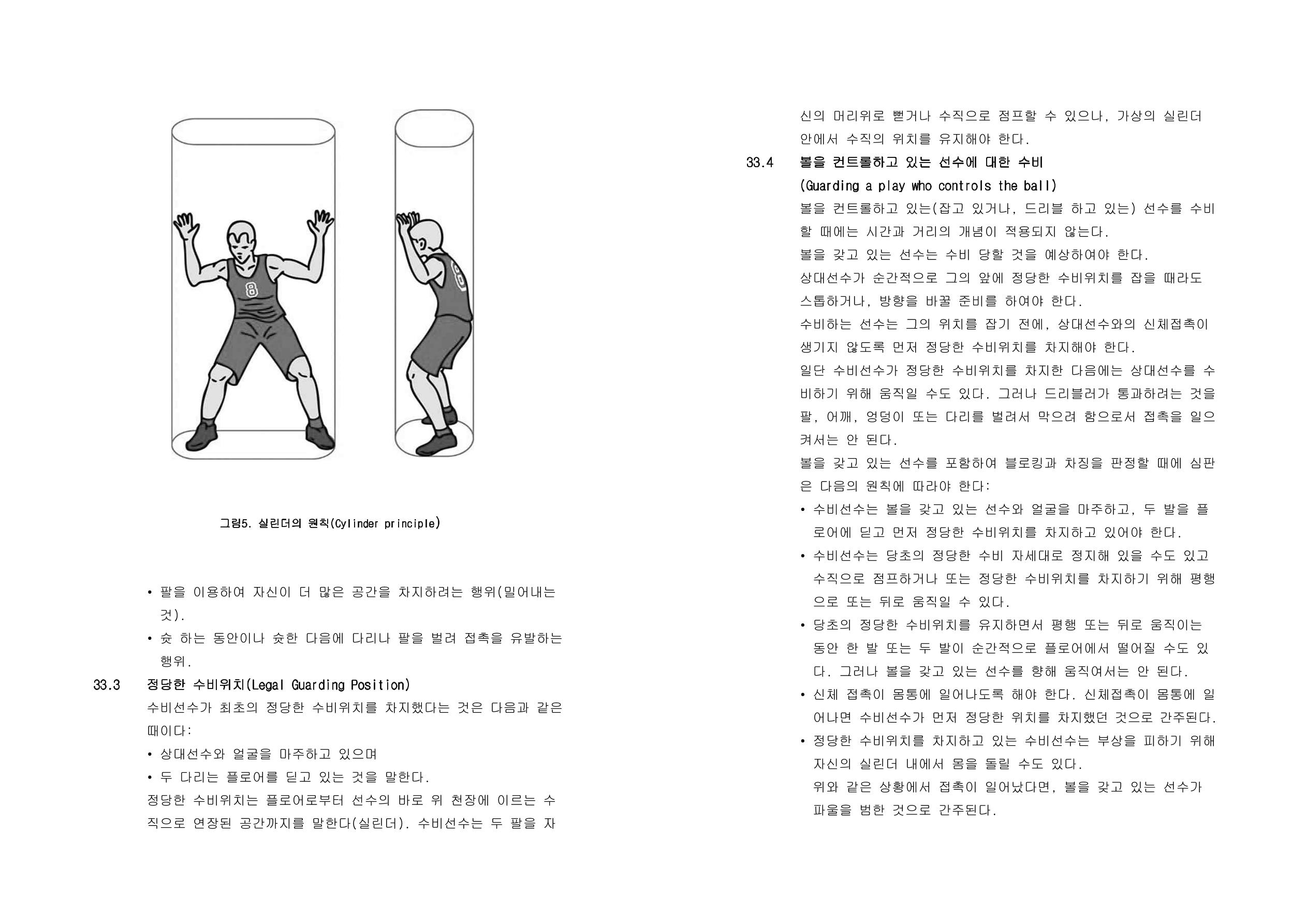 8

8

그림5. 실린더의 원칙(Cylinder principle)

• 팔을 이용하여 자신이 더 많은 공간을 차지하려는 행위(밀어내는 것).

• 슛 하는 동안이나 슛한 다음에 다리나 팔을 벌려 접촉을 유발하는 행위.

33.3 정당한 수비위치(Legal Guarding Position)

수비선수가 최초의 정당한 수비위치를 차지했다는 것은 다음과 같은 때이다:

• 상대선수와 얼굴을 마주하고 있으며

• 두 다리는 플로어를 딛고 있는 것을 말한다.

정당한 수비위치는 플로어로부터 선수의 바로 위 천장에 이르는 수직으로 연장된 공간까지를 말한다(실린더). 수비선수는 두 팔을 자신의 머리위로 뻗거나 수직으로 점프할 수 있으나, 가상의 실린더 안에서 수직의 위치를 유지해야 한다.

33.4 볼을 컨트롤하고 있는 선수에 대한 수비

(Guarding a play who controls the ball)

볼을 컨트롤하고 있는(잡고 있거나, 드리블 하고 있는) 선수를 수비할 때에는 시간과 거리의 개념이 적용되지 않는다.

볼을 갖고 있는 선수는 수비 당할 것을 예상하여야 한다.

상대선수가 순간적으로 그의 앞에 정당한 수비위치를 잡을 때라도 스톱하거나, 방향을 바꿀 준비를 하여야 한다.

수비하는 선수는 그의 위치를 잡기 전에, 상대선수와의 신체접촉이 생기지 않도록 먼저 정당한 수비위치를 차지해야 한다.

일단 수비선수가 정당한 수비위치를 차지한 다음에는 상대선수를 수비하기 위해 움직일 수도 있다. 그러나 드리블러가 통과하려는 것을 팔, 어깨, 엉덩이 또는 다리를 벌려서 막으려 함으로서 접촉을 일으켜서는 안 된다.

볼을 갖고 있는 선수를 포함하여 블로킹과 차징을 판정할 때에 심판은 다음의 원칙에 따라야 한다:

• 수비선수는 볼을 갖고 있는 선수와 얼굴을 마주하고, 두 발을 플로어에 딛고 먼저 정당한 수비위치를 차지하고 있어야 한다.

• 수비선수는 당초의 정당한 수비 자세대로 정지해 있을 수도 있고 수직으로 점프하거나 또는 정당한 수비위치를 차지하기 위해 평행으로 또는 뒤로 움직일 수 있다.

• 당초의 정당한 수비위치를 유지하면서 평행 또는 뒤로 움직이는 동안 한 발 또는 두 발이 순간적으로 플로어에서 떨어질 수도 있다. 그러나 볼을 갖고 있는 선수를 향해 움직여서는 안 된다.

• 신체 접촉이 몸통에 일어나도록 해야 한다. 신체접촉이 몸통에 일어나면 수비선수가 먼저 정당한 위치를 차지했던 것으로 간주된다.

• 정당한 수비위치를 차지하고 있는 수비선수는 부상을 피하기 위해 자신의 실린더 내에서 몸을 돌릴 수도 있다.

위와 같은 상황에서 접촉이 일어났다면, 볼을 갖고 있는 선수가 파울을 범한 것으로 간주된다.